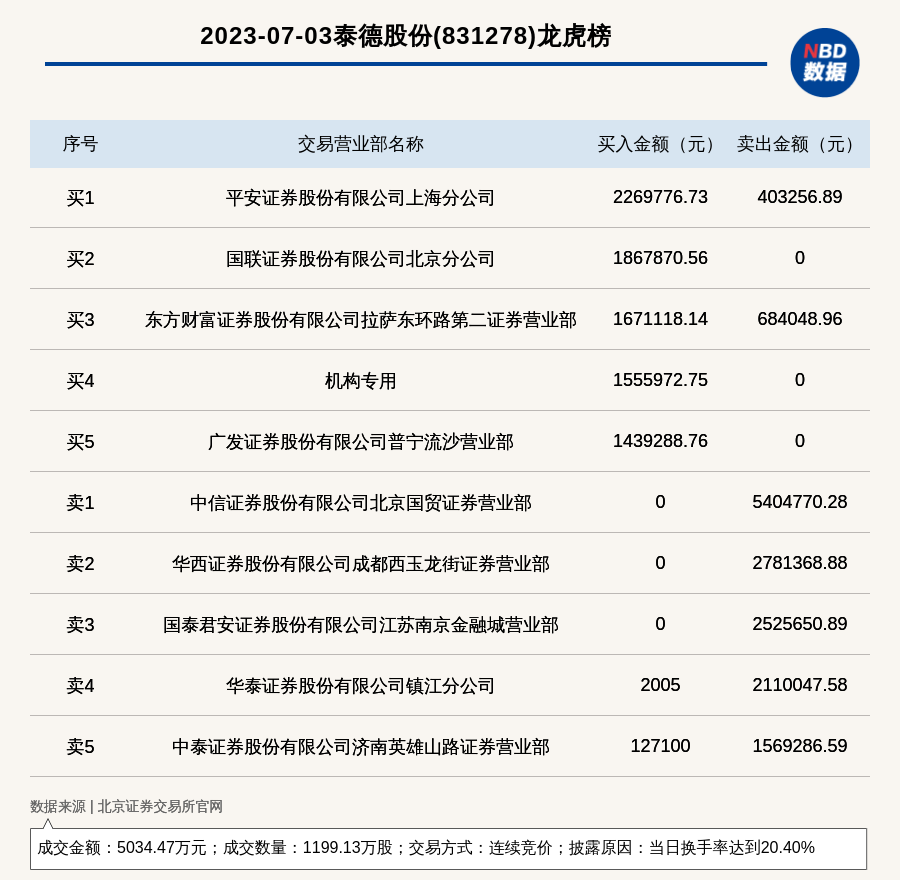 2023-07-03泰德股份(831278)龙虎榜

NBD
数据

| 序号 | 交易营业部名称 | 买入金额（元） | 卖出金额（元） |
|---|---|---|---|
| 买1 | 平安证券股份有限公司上海分公司 | 2269776.73 | 403256.89 |
| 买2 | 国联证券股份有限公司北京分公司 | 1867870.56 | 0 |
| 买3 | 东方财富证券股份有限公司拉萨东环路第二证券营业部 | 1671118.14 | 684048.96 |
| 买4 | 机构专用 | 1555972.75 | 0 |
| 买5 | 广发证券股份有限公司普宁流沙营业部 | 1439288.76 | 0 |
| 卖1 | 中信证券股份有限公司北京国贸证券营业部 | 0 | 5404770.28 |
| 卖2 | 华西证券股份有限公司成都西玉龙街证券营业部 | 0 | 2781368.88 |
| 卖3 | 国泰君安证券股份有限公司江苏南京金融城营业部 | 0 | 2525650.89 |
| 卖4 | 华泰证券股份有限公司镇江分公司 | 2005 | 2110047.58 |
| 卖5 | 中泰证券股份有限公司济南英雄山路证券营业部 | 127100 | 1569286.59 |

数据来源 | 北京证券交易所官网

成交金额：5034.47万元；成交数量：1199.13万股；交易方式：连续竞价；披露原因：当日换手率达到20.40%